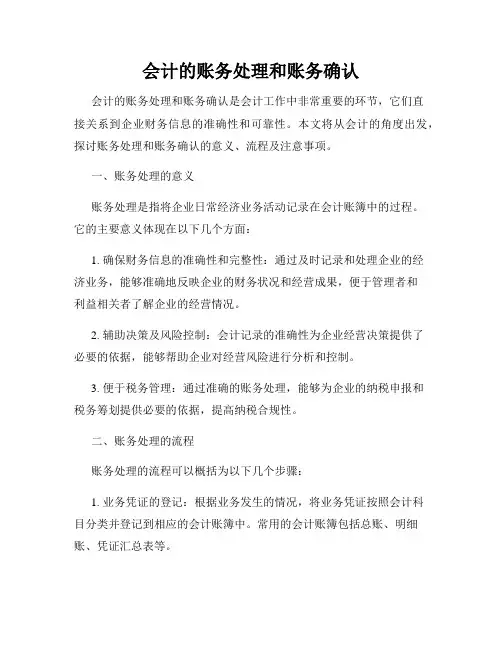 会计的账务处理和账务确认

会计的账务处理和账务确认是会计工作中非常重要的环节，它们直接关系到企业财务信息的准确性和可靠性。本文将从会计的角度出发，探讨账务处理和账务确认的意义、流程及注意事项。

一、账务处理的意义

账务处理是指将企业日常经济业务活动记录在会计账簿中的过程。它的主要意义体现在以下几个方面：

1. 确保财务信息的准确性和完整性：通过及时记录和处理企业的经济业务，能够准确地反映企业的财务状况和经营成果，便于管理者和利益相关者了解企业的经营情况。

2. 辅助决策及风险控制：会计记录的准确性为企业经营决策提供了必要的依据，能够帮助企业对经营风险进行分析和控制。

3. 便于税务管理：通过准确的账务处理，能够为企业的纳税申报和税务筹划提供必要的依据，提高纳税合规性。

二、账务处理的流程

账务处理的流程可以概括为以下几个步骤：

1. 业务凭证的登记：根据业务发生的情况，将业务凭证按照会计科目分类并登记到相应的会计账簿中。常用的会计账簿包括总账、明细账、凭证汇总表等。